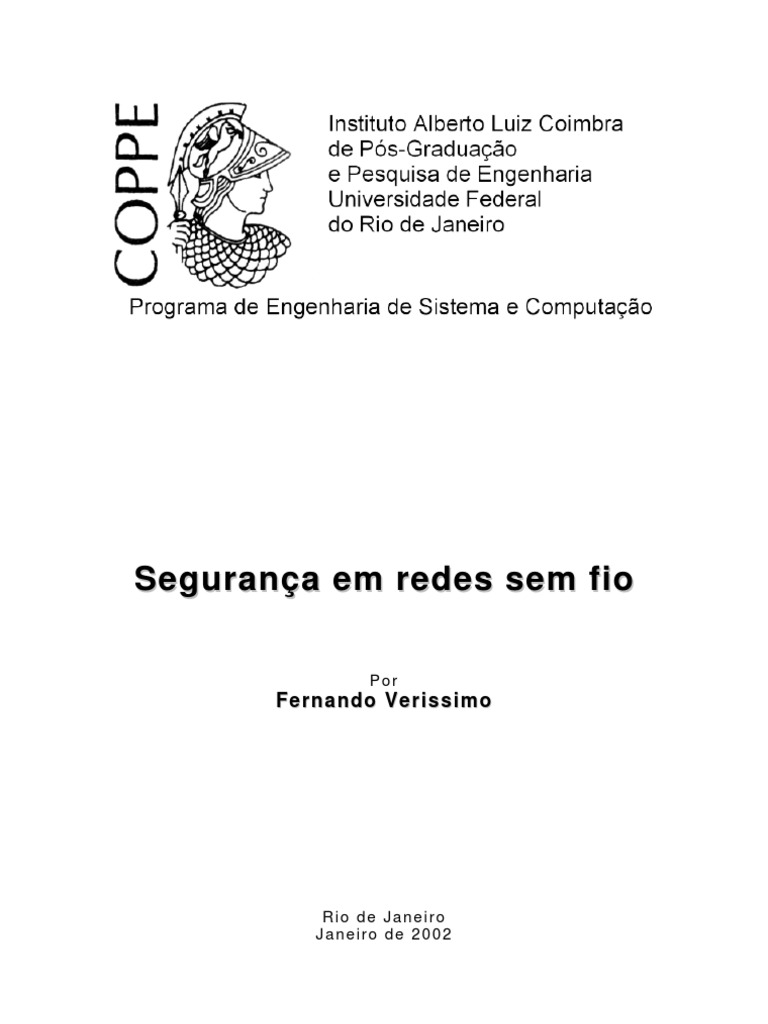 COPPE

Instituto Alberto Luiz Coimbra
de Pós-Graduação
e Pesquisa de Engenharia
Universidade Federal
do Rio de Janeiro

Programa de Engenharia de Sistema e Computação

Segurança em redes sem fio

Por
Fernando Verissimo

Rio de Janeiro
Janeiro de 2002